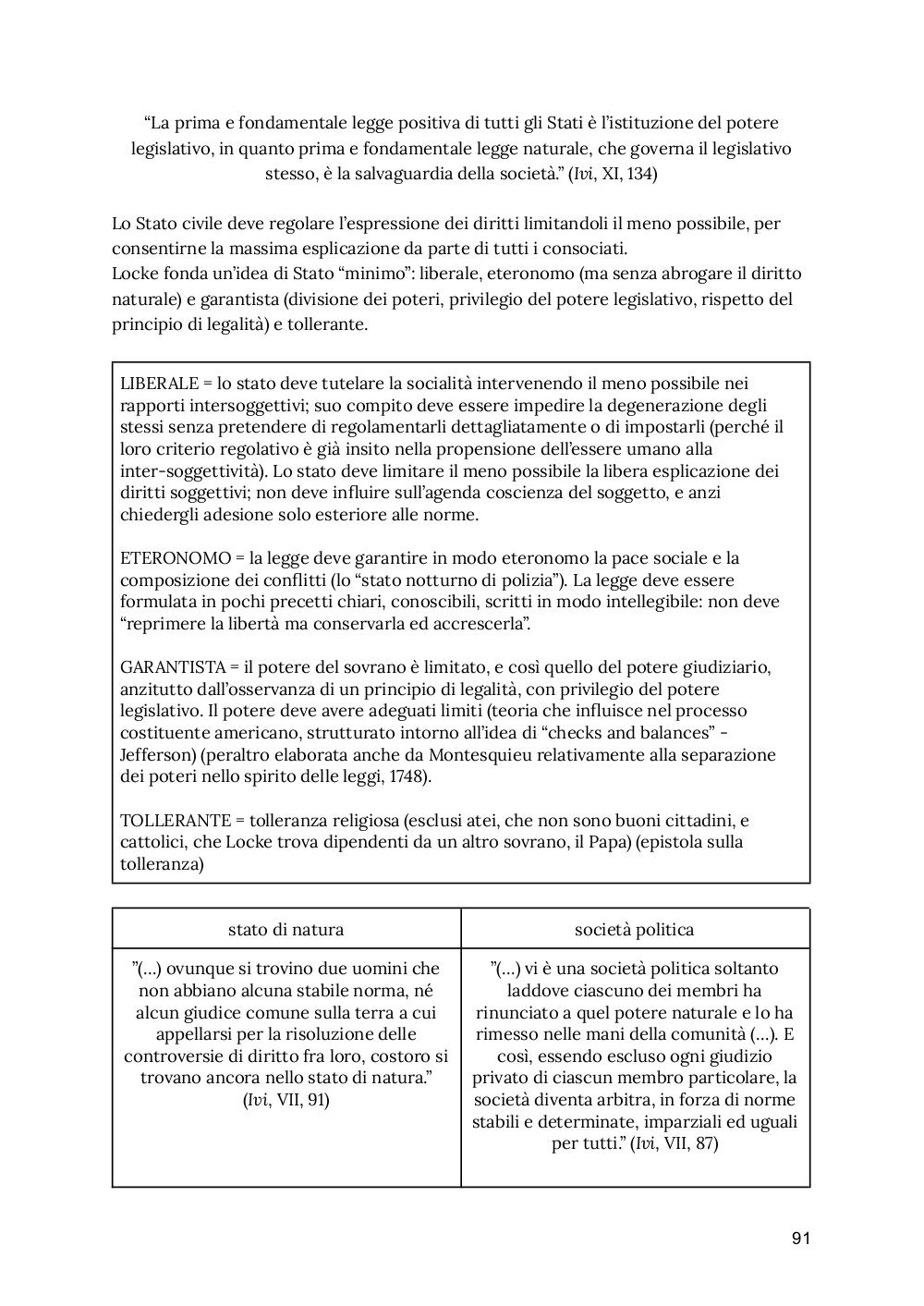 “La prima e fondamentale legge positiva di tutti gli Stati è l’istituzione del potere legislativo, in quanto prima e fondamentale legge naturale, che governa il legislativo stesso, è la salvaguardia della società.” (Ivi, XI, 134)

Lo Stato civile deve regolare l’espressione dei diritti limitandoli il meno possibile, per consentirne la massima esplicazione da parte di tutti i consociati.
Locke fonda un’idea di Stato “minimo”: liberale, eteronomo (ma senza abrogare il diritto naturale) e garantista (divisione dei poteri, privilegio del potere legislativo, rispetto del principio di legalità) e tollerante.

LIBERALE = lo stato deve tutelare la socialità intervenendo il meno possibile nei rapporti intersoggettivi; suo compito deve essere impedire la degenerazione degli stessi senza pretendere di regolamentarli dettagliatamente o di impostarli (perché il loro criterio regolativo è già insito nella propensione dell’essere umano alla inter-soggettività). Lo stato deve limitare il meno possibile la libera esplicazione dei diritti soggettivi; non deve influire sull’agenda coscienza del soggetto, e anzi chiedergli adesione solo esteriore alle norme.

ETERONOMO = la legge deve garantire in modo eteronomo la pace sociale e la composizione dei conflitti (lo “stato notturno di polizia”). La legge deve essere formulata in pochi precetti chiari, conoscibili, scritti in modo intellegibile: non deve “reprimere la libertà ma conservarla ed accrescerla”.

GARANTISTA = il potere del sovrano è limitato, e così quello del potere giudiziario, anzitutto dall’osservanza di un principio di legalità, con privilegio del potere legislativo. Il potere deve avere adeguati limiti (teoria che influisce nel processo costituente americano, strutturato intorno all’idea di “checks and balances” - Jefferson) (peraltro elaborata anche da Montesquieu relativamente alla separazione dei poteri nello spirito delle leggi, 1748).

TOLLERANTE = tolleranza religiosa (esclusi atei, che non sono buoni cittadini, e cattolici, che Locke trova dipendenti da un altro sovrano, il Papa) (epistola sulla tolleranza)

| stato di natura | società politica |
|---|---|
| ”(...) ovunque si trovino due uomini che non abbiano alcuna stabile norma, né alcun giudice comune sulla terra a cui appellarsi per la risoluzione delle controversie di diritto fra loro, costoro si trovano ancora nello stato di natura.” (Ivi, VII, 91) | ”(...) vi è una società politica soltanto laddove ciascuno dei membri ha rinunciato a quel potere naturale e lo ha rimesso nelle mani della comunità (...). E così, essendo escluso ogni giudizio privato di ciascun membro particolare, la società diventa arbitra, in forza di norme stabili e determinate, imparziali ed uguali per tutti.” (Ivi, VII, 87) |

91